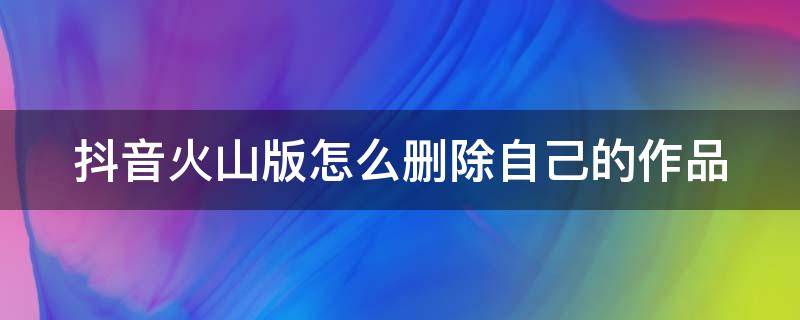 抖音火山版怎么删除自己的作品